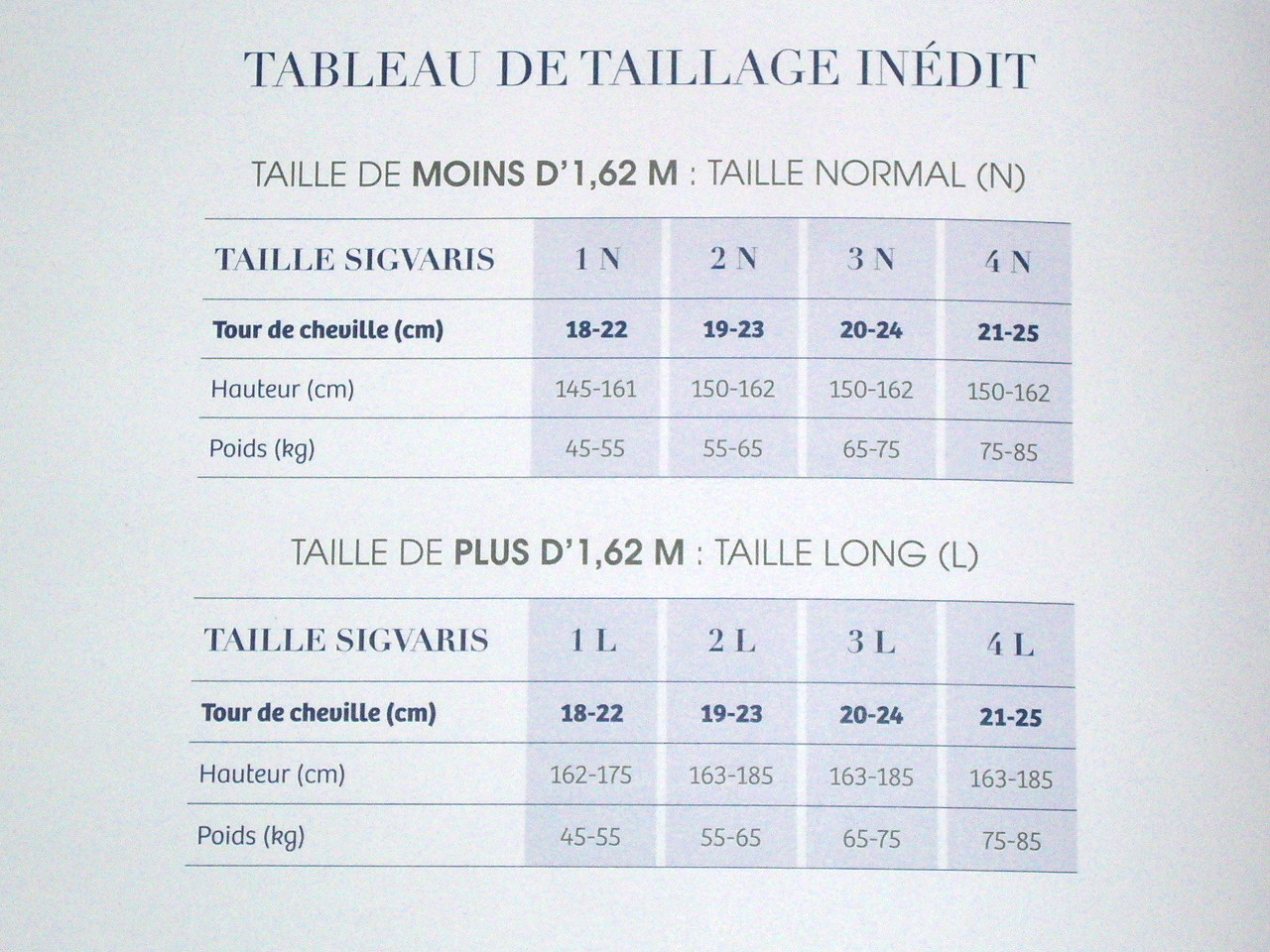 TABLEAU DE TAILLAGE INÉDIT

TAILLE DE MOINS D'1,62 M : TAILLE NORMAL (N)

| TAILLE SIGVARIS | 1 N | 2 N | 3 N | 4 N |
|---|---|---|---|---|
| Tour de cheville (cm) | 18-22 | 19-23 | 20-24 | 21-25 |
| Hauteur (cm) | 145-161 | 150-162 | 150-162 | 150-162 |
| Poids (kg) | 45-55 | 55-65 | 65-75 | 75-85 |

TAILLE DE PLUS D'1,62 M : TAILLE LONG (L)

| TAILLE SIGVARIS | 1 L | 2 L | 3 L | 4 L |
|---|---|---|---|---|
| Tour de cheville (cm) | 18-22 | 19-23 | 20-24 | 21-25 |
| Hauteur (cm) | 162-175 | 163-185 | 163-185 | 163-185 |
| Poids (kg) | 45-55 | 55-65 | 65-75 | 75-85 |